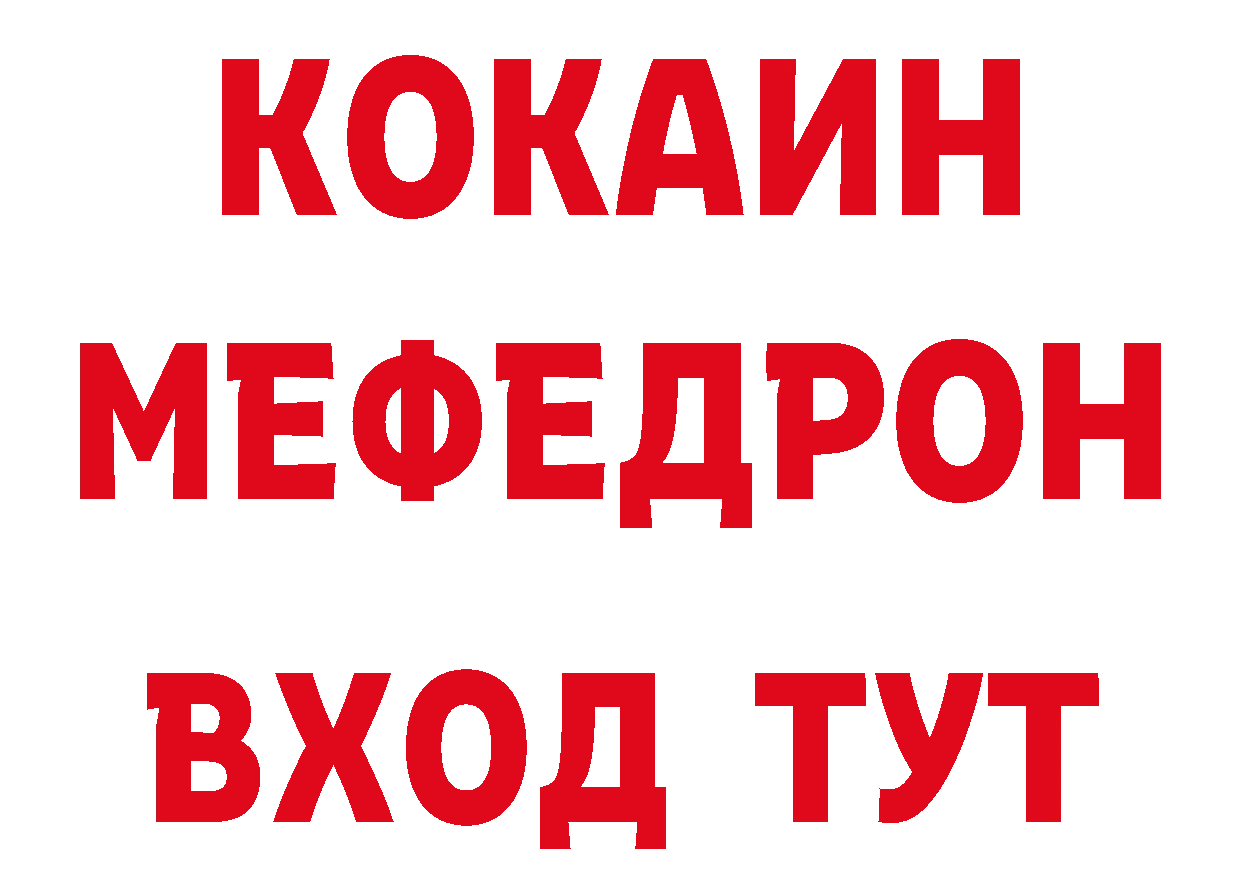 КОКАИН
МЕФЕДРОН
ВХОД ТУТ